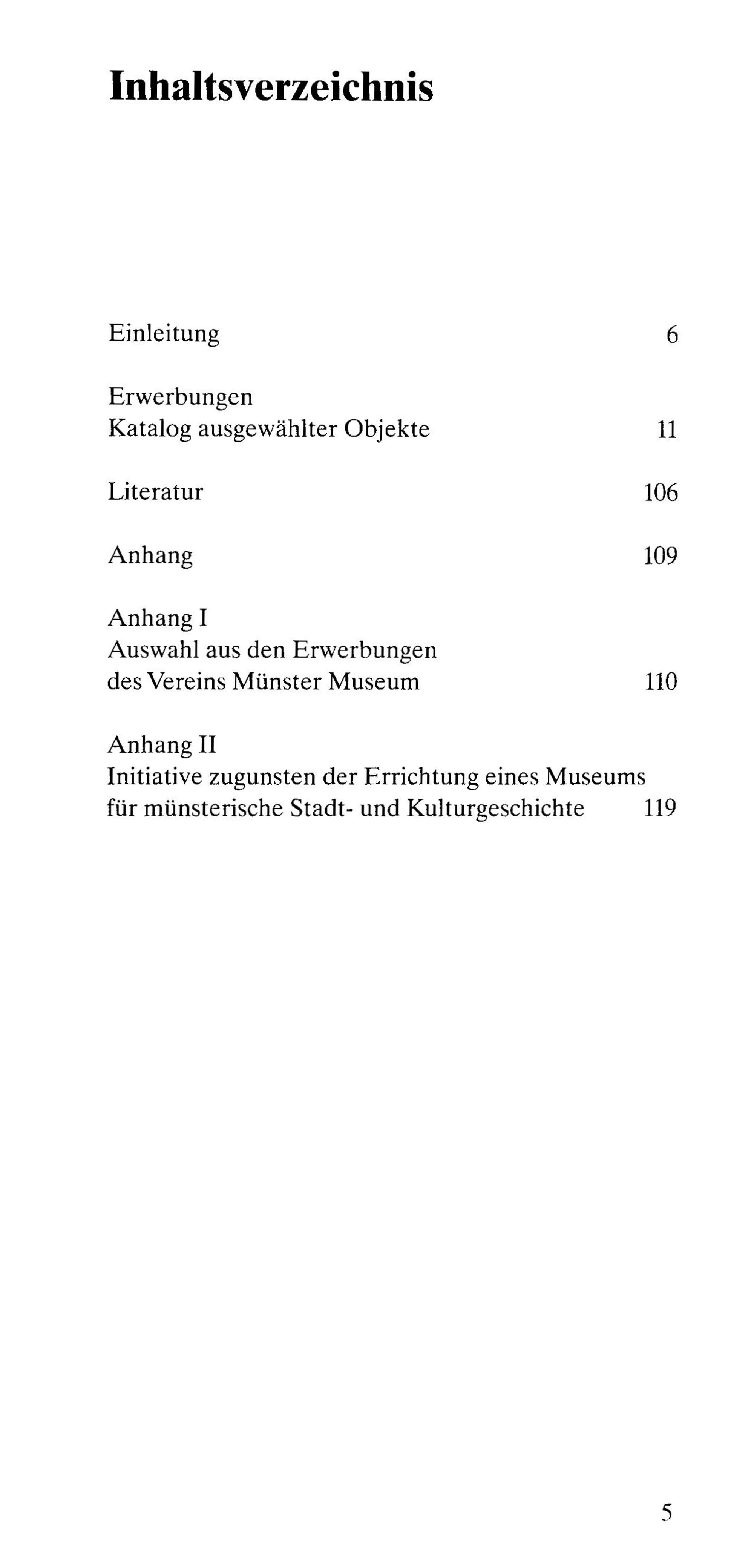 Inhaltsverzeichnis

Einleitung 6

Erwerbungen
Katalog ausgewählter Objekte 11

Literatur 106

Anhang 109

Anhang I
Auswahl aus den Erwerbungen
des Vereins Münster Museum 110

Anhang II
Initiative zugunsten der Errichtung eines Museums
für münsterische Stadt- und Kulturgeschichte 119

5